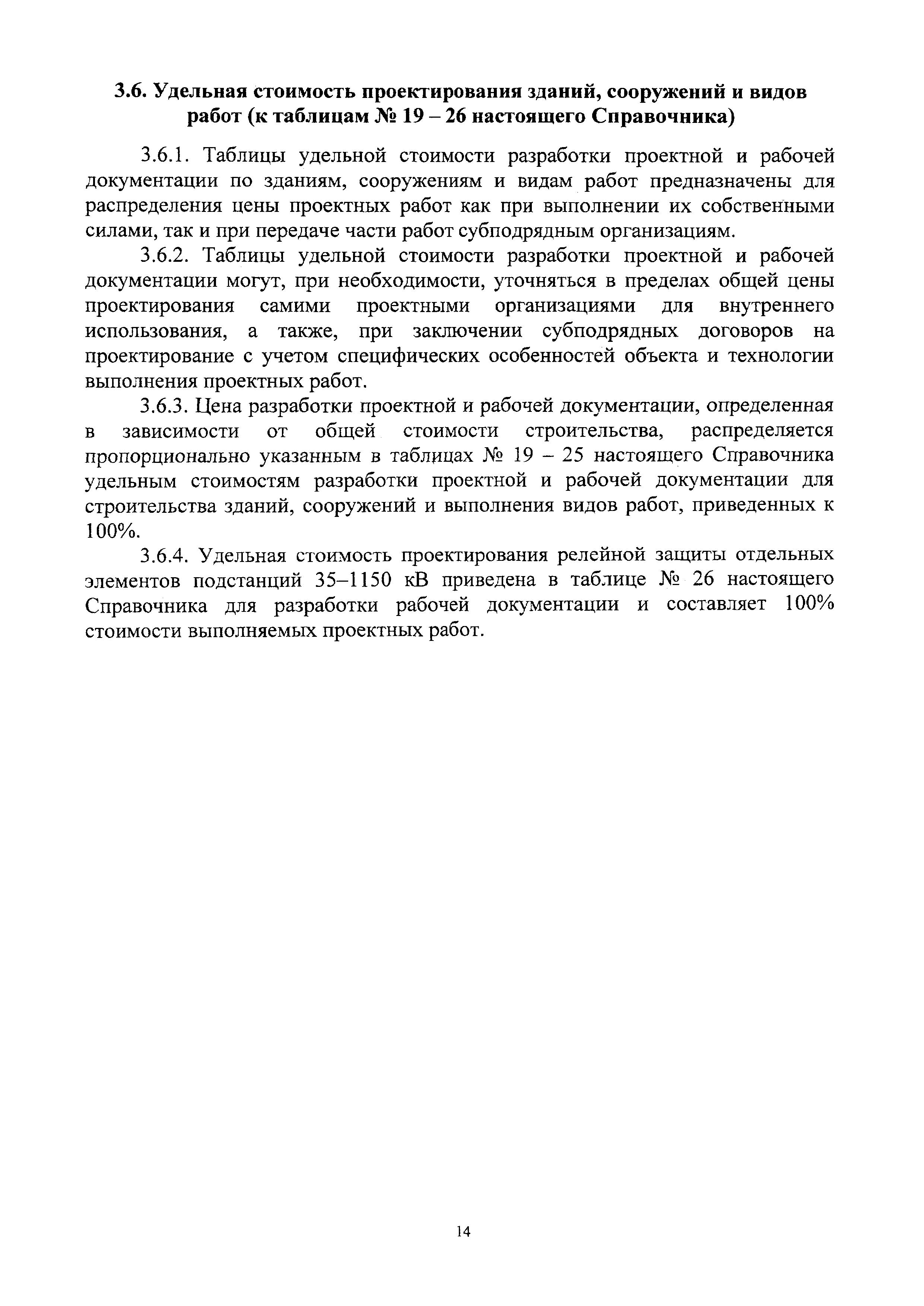 3.6. Удельная стоимость проектирования зданий, сооружений и видов работ (к таблицам № 19 – 26 настоящего Справочника)

3.6.1. Таблицы удельной стоимости разработки проектной и рабочей документации по зданиям, сооружениям и видам работ предназначены для распределения цены проектных работ как при выполнении их собственными силами, так и при передаче части работ субподрядным организациям.

3.6.2. Таблицы удельной стоимости разработки проектной и рабочей документации могут, при необходимости, уточняться в пределах общей цены проектирования самими проектными организациями для внутреннего использования, а также, при заключении субподрядных договоров на проектирование с учетом специфических особенностей объекта и технологии выполнения проектных работ.

3.6.3. Цена разработки проектной и рабочей документации, определенная в зависимости от общей стоимости строительства, распределяется пропорционально указанным в таблицах № 19 – 25 настоящего Справочника удельным стоимостям разработки проектной и рабочей документации для строительства зданий, сооружений и выполнения видов работ, приведенных к 100%.

3.6.4. Удельная стоимость проектирования релейной защиты отдельных элементов подстанций 35–1150 кВ приведена в таблице № 26 настоящего Справочника для разработки рабочей документации и составляет 100% стоимости выполняемых проектных работ.

14